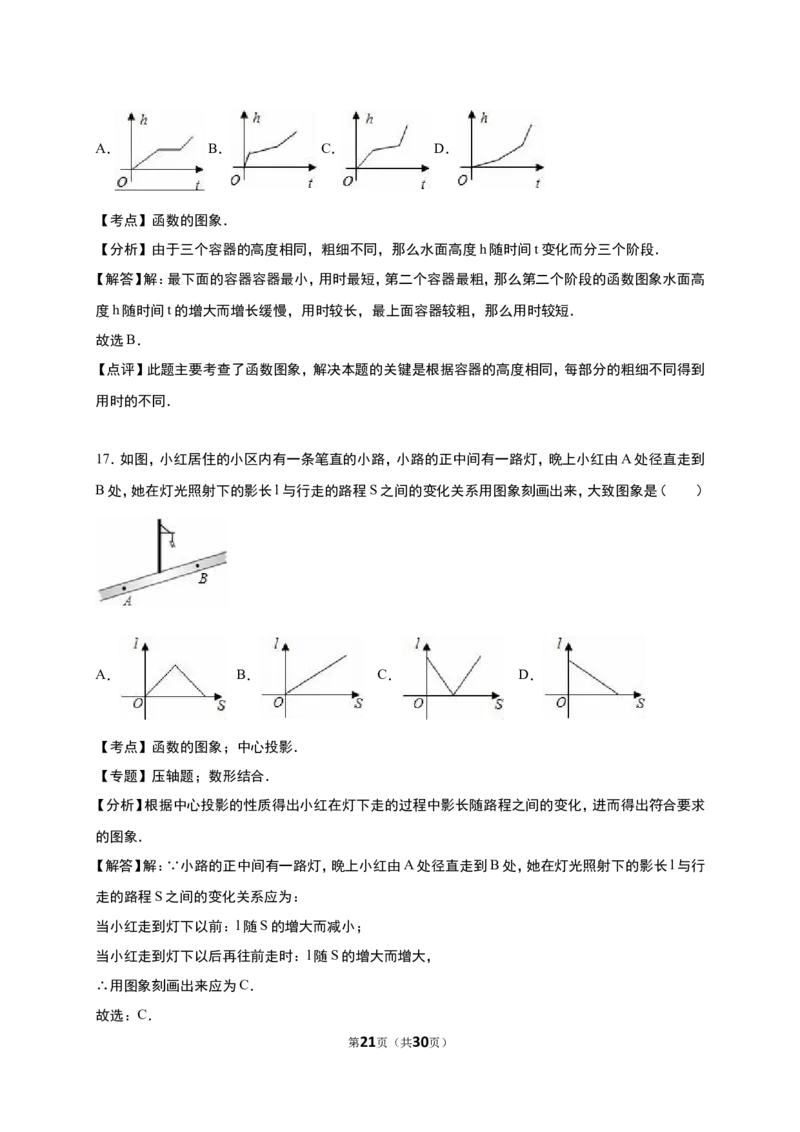 A. 
h
O t
B. 
h
O t
C. 
h
O t
D. 
h
O t

【考点】函数的图象.

【分析】由于三个容器的高度相同，粗细不同，那么水面高度h随时间t变化而分三个阶段.

【解答】解：最下面的容器容器最小，用时最短，第二个容器最粗，那么第二个阶段的函数图象水面高度h随时间t的增大而增长缓慢，用时较长，最上面容器较粗，那么用时较短.

故选B.

【点评】此题主要考查了函数图象，解决本题的关键是根据容器的高度相同，每部分的粗细不同得到用时的不同.

17.如图，小红居住的小区内有一条笔直的小路，小路的正中间有一路灯，晚上小红由A处径直走到B处，她在灯光照射下的影长l与行走的路程S之间的变化关系用图象刻画出来，大致图象是（　　）

A
B

A. 
l
O S
B. 
l
O S
C. 
l
O S
D. 
l
O S

【考点】函数的图象；中心投影.

【专题】压轴题；数形结合.

【分析】根据中心投影的性质得出小红在灯下走的过程中影长随路程之间的变化，进而得出符合要求的图象.

【解答】解：∵小路的正中间有一路灯，晚上小红由A处径直走到B处，她在灯光照射下的影长l与行走的路程S之间的变化关系应为：

当小红走到灯下以前：l随S的增大而减小；

当小红走到灯下以后再往前走时：l随S的增大而增大，

∴用图象刻画出来应为C.

故选：C.

第21页（共30页）